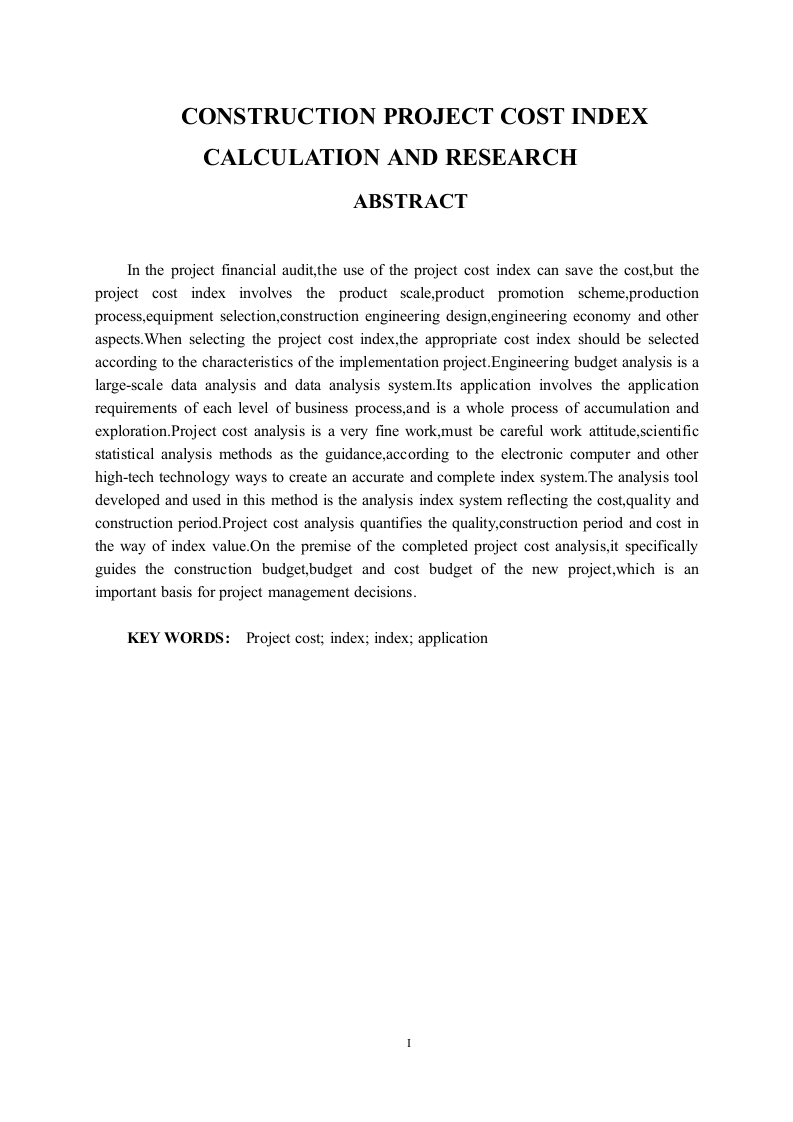 CONSTRUCTION PROJECT COST INDEX CALCULATION AND RESEARCH

ABSTRACT

In the project financial audit,the use of the project cost index can save the cost,but the project cost index involves the product scale,product promotion scheme,production process,equipment selection,construction engineering design,engineering economy and other aspects.When selecting the project cost index,the appropriate cost index should be selected according to the characteristics of the implementation project.Engineering budget analysis is a large-scale data analysis and data analysis system.Its application involves the application requirements of each level of business process,and is a whole process of accumulation and exploration.Project cost analysis is a very fine work,must be careful work attitude,scientific statistical analysis methods as the guidance,according to the electronic computer and other high-tech technology ways to create an accurate and complete index system.The analysis tool developed and used in this method is the analysis index system reflecting the cost,quality and construction period.Project cost analysis quantifies the quality,construction period and cost in the way of index value.On the premise of the completed project cost analysis,it specifically guides the construction budget,budget and cost budget of the new project,which is an important basis for project management decisions.

KEY WORDS: Project cost; index; index; application

I